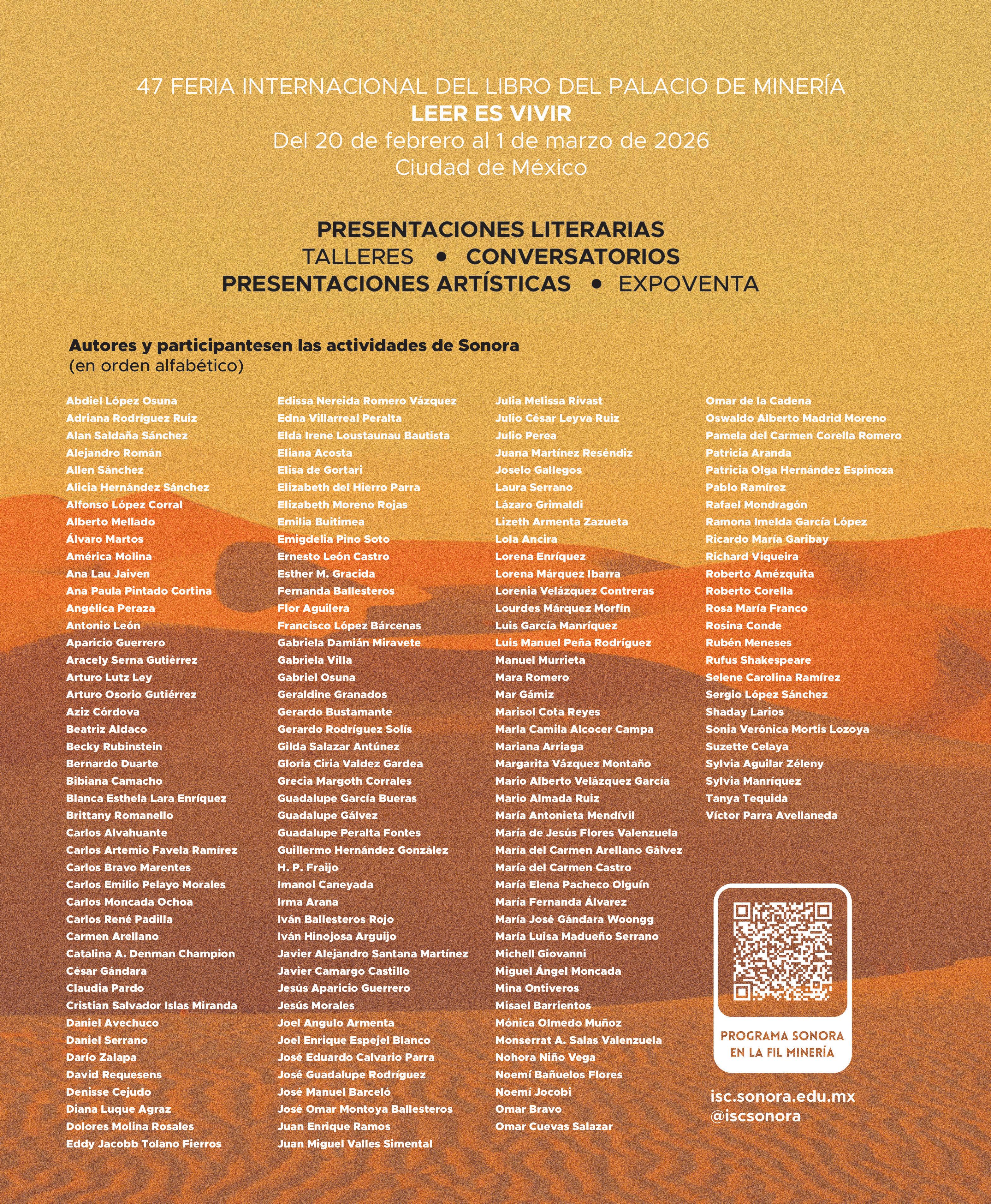 47 FERIA INTERNACIONAL DEL LIBRO DEL PALACIO DE MINERÍA
LEER ES VIVIR
Del 20 de febrero al 1 de marzo de 2026
Ciudad de México

PRESENTACIONES LITERARIAS
TALLERES • CONVERSATORIOS
PRESENTACIONES ARTÍSTICAS • EXPOVENTA

Autores y participantesen las actividades de Sonora
(en orden alfabético)

Abdiel López Osuna
Adriana Rodríguez Ruiz
Alan Saldaña Sánchez
Alejandro Román
Allen Sánchez
Alicia Hernández Sánchez
Alfonso López Corral
Alberto Mellado
Álvaro Martos
América Molina
Ana Lau Jaiven
Ana Paula Pintado Cortina
Angélica Peraza
Antonio León
Aparicio Guerrero
Aracely Serna Gutiérrez
Arturo Lutz Ley
Arturo Osorio Gutiérrez
Aziz Córdova
Beatriz Aldaco
Becky Rubinstein
Bernardo Duarte
Bibiana Camacho
Blanca Esthela Lara Enríquez
Brittany Romanello
Carlos Alvahuante
Carlos Artemio Favela Ramírez
Carlos Bravo Marentes
Carlos Emilio Pelayo Morales
Carlos Moncada Ochoa
Carlos René Padilla
Carmen Arellano
Catalina A. Denman Champion
César Gándara
Claudia Pardo
Cristian Salvador Islas Miranda
Daniel Avechuco
Daniel Serrano
Darío Zalapa
David Requesens
Denisse Cejudo
Diana Luque Agraz
Dolores Molina Rosales
Eddy Jacobb Tolano Fierros

Edissa Nereida Romero Vázquez
Edna Villarreal Peralta
Elda Irene Loustaunau Bautista
Eliana Acosta
Elisa de Gortari
Elizabeth del Hierro Parra
Elizabeth Moreno Rojas
Emilia Buitimea
Emigdelia Pino Soto
Ernesto León Castro
Esther M. Gracida
Fernanda Ballesteros
Flor Aguilera
Francisco López Bárcenas
Gabriela Damián Miravete
Gabriela Villa
Gabriel Osuna
Geraldine Granados
Gerardo Bustamante
Gerardo Rodríguez Solís
Gilda Salazar Antúnez
Gloria Ciria Valdez Gardea
Grecia Margoth Corrales
Guadalupe García Bueras
Guadalupe Gálvez
Guadalupe Peralta Fontes
Guillermo Hernández González
H. P. Fraijo
Imanol Caneyada
Irma Arana
Iván Ballesteros Rojo
Iván Hinojosa Arguijo
Javier Alejandro Santana Martínez
Javier Camargo Castillo
Jesús Aparicio Guerrero
Jesús Morales
Joel Angulo Armenta
Joel Enrique Espejel Blanco
José Eduardo Calvario Parra
José Guadalupe Rodríguez
José Manuel Barceló
José Omar Montoya Ballesteros
Juan Enrique Ramos
Juan Miguel Valles Simental

Julia Melissa Rivast
Julio César Leyva Ruiz
Julio Perea
Juana Martínez Reséndiz
Joselo Gallegos
Laura Serrano
Lázaro Grimaldi
Lizeth Armenta Zazueta
Lola Ancira
Lorena Enríquez
Lorena Márquez Ibarra
Lorenia Velázquez Contreras
Lourdes Márquez Morfín
Luis García Manríquez
Luis Manuel Peña Rodríguez
Manuel Murrieta
Mara Romero
Mar Gámiz
Marisol Cota Reyes
Marla Camila Alcocer Campa
Mariana Arriaga
Margarita Vázquez Montaño
Mario Alberto Velázquez García
Mario Almada Ruiz
María Antonieta Mendívil
María de Jesús Flores Valenzuela
María del Carmen Arellano Gálvez
María del Carmen Castro
María Elena Pacheco Olguín
María Fernanda Álvarez
María José Gándara Woongg
María Luisa Madueño Serrano
Michell Giovanni
Miguel Ángel Moncada
Mina Ontiveros
Misael Barrientos
Mónica Olmedo Muñoz
Monserrat A. Salas Valenzuela
Nohora Niño Vega
Noemí Bañuelos Flores
Noemí Jocobi
Omar Bravo
Omar Cuevas Salazar

Omar de la Cadena
Oswaldo Alberto Madrid Moreno
Pamela del Carmen Corella Romero
Patricia Aranda
Patricia Olga Hernández Espinoza
Pablo Ramírez
Rafael Mondragón
Ramona Imelda García López
Ricardo María Garibay
Richard Viqueira
Roberto Amézquita
Roberto Corella
Rosa María Franco
Rosina Conde
Rubén Meneses
Rufus Shakespeare
Selene Carolina Ramírez
Sergio López Sánchez
Shaday Larios
Sonia Verónica Mortis Lozoya
Suzette Celaya
Sylvia Aguilar Zéleny
Sylvia Manríquez
Tanya Tequida
Víctor Parra Avellaneda

PROGRAMA SONORA EN LA FIL MINERÍA

isc.sonora.edu.mx
@iscsonora